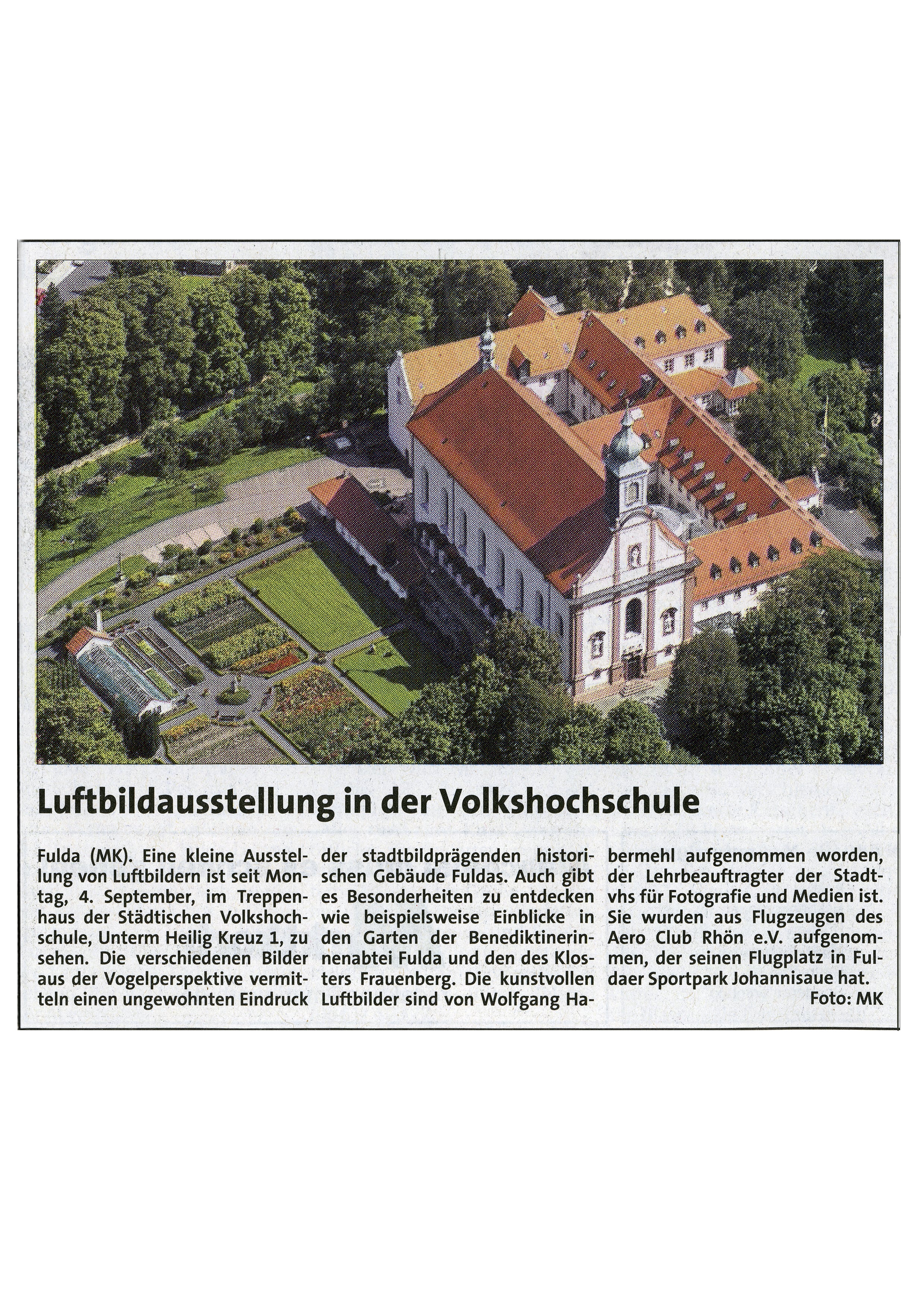 Luftbildausstellung in der Volkshochschule

Fulda (MK). Eine kleine Ausstellung von Luftbildern ist seit Montag, 4. September, im Treppenhaus der Städtischen Volkshochschule, Unterm Heilig Kreuz 1, zu sehen. Die verschiedenen Bilder aus der Vogelperspektive vermitteln einen ungewohnten Eindruck der stadtbildprägenden historischen Gebäude Fuldas. Auch gibt es Besonderheiten zu entdecken wie beispielsweise Einblicke in den Garten der Benediktinerinnenabtei Fulda und den des Klosters Frauenberg. Die kunstvollen Luftbilder sind von Wolfgang Habermehl aufgenommen worden, der Lehrbeauftragter der Stadtvhs für Fotografie und Medien ist. Sie wurden aus Flugzeugen des Aero Club Rhön e.V. aufgenommen, der seinen Flugplatz in Fuldaer Sportpark Johannisaue hat.

Foto: MK